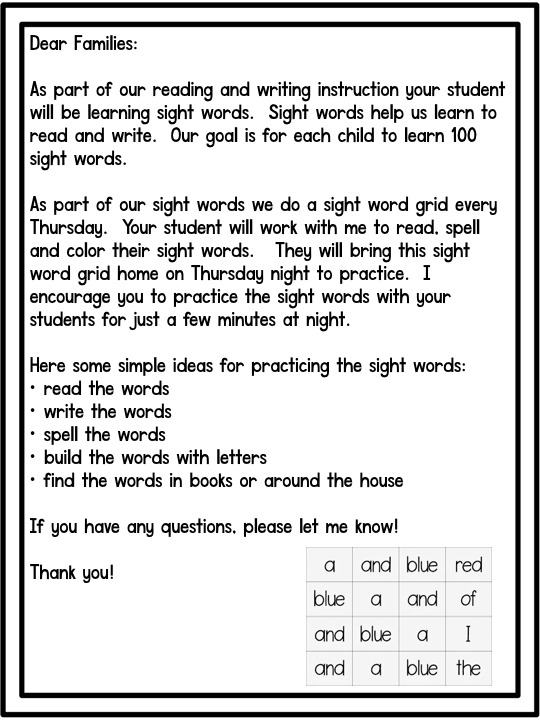 Dear Families:

As part of our reading and writing instruction your student will be learning sight words. Sight words help us learn to read and write. Our goal is for each child to learn 100 sight words.

As part of our sight words we do a sight word grid every Thursday. Your student will work with me to read, spell and color their sight words. They will bring this sight word grid home on Thursday night to practice. I encourage you to practice the sight words with your students for just a few minutes at night.

Here some simple ideas for practicing the sight words:
• read the words
• write the words
• spell the words
• build the words with letters
• find the words in books or around the house

If you have any questions, please let me know!

Thank you!

| a | and | blue | red |
|---|---|---|---|
| blue | a | and | of |
| and | blue | a | I |
| and | a | blue | the |